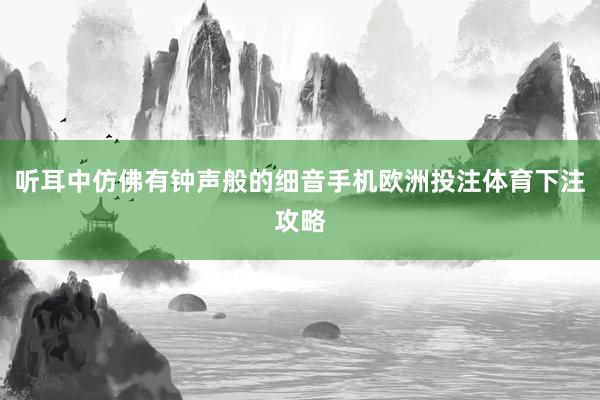 听耳中仿佛有钟声般的细音手机欧洲投注体育下注攻略